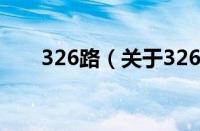 326路（关于326